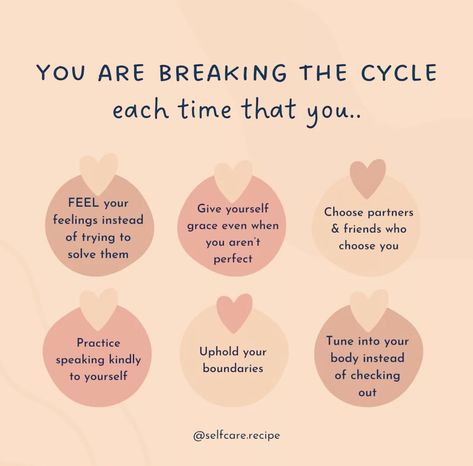 YOU ARE BREAKING THE CYCLE
each time that you..

FEEL your feelings instead of trying to solve them

Give yourself grace even when you aren't perfect

Choose partners & friends who choose you

Practice speaking kindly to yourself

Uphold your boundaries

Tune into your body instead of checking out

@selfcare.recipe